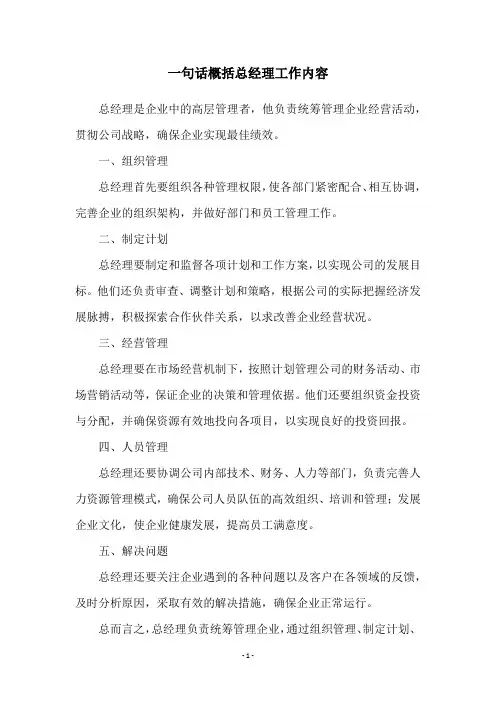 一句话概括总经理工作内容

总经理是企业中的高层管理者，他负责统筹管理企业经营活动，贯彻公司战略，确保企业实现最佳绩效。

一、组织管理

总经理首先要组织各种管理权限，使各部门紧密配合、相互协调，完善企业的组织架构，并做好部门和员工管理工作。

二、制定计划

总经理要制定和监督各项计划和工作方案，以实现公司的发展目标。他们还负责审查、调整计划和策略，根据公司的实际把握经济发展脉搏，积极探索合作伙伴关系，以求改善企业经营状况。

三、经营管理

总经理要在市场经营机制下，按照计划管理公司的财务活动、市场营销活动等，保证企业的决策和管理依据。他们还要组织资金投资与分配，并确保资源有效地投向各项目，以实现良好的投资回报。

四、人员管理

总经理还要协调公司内部技术、财务、人力等部门，负责完善人力资源管理模式，确保公司人员队伍的高效组织、培训和管理；发展企业文化，使企业健康发展，提高员工满意度。

五、解决问题

总经理还要关注企业遇到的各种问题以及客户在各领域的反馈，及时分析原因，采取有效的解决措施，确保企业正常运行。

总而言之，总经理负责统筹管理企业，通过组织管理、制定计划、

- 1 -